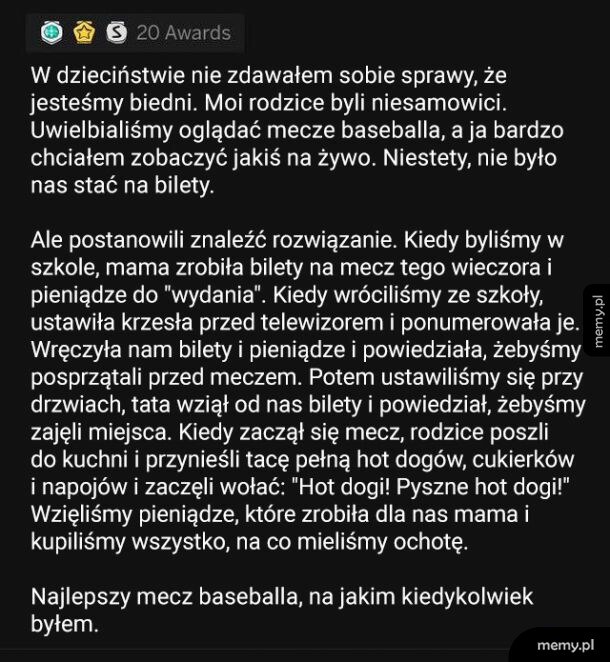 20 Awards

W dzieciństwie nie zdawałem sobie sprawy, że jesteśmy biedni. Moi rodzice byli niesamowici. Uwielbialiśmy oglądać mecze baseballa, a ja bardzo chciałem zobaczyć jakiś na żywo. Niestety, nie było nas stać na bilety.

Ale postanowili znaleźć rozwiązanie. Kiedy byliśmy w szkole, mama zrobiła bilety na mecz tego wieczora i pieniądze do "wydania". Kiedy wróciliśmy ze szkoły, ustawiła krzesła przed telewizorem i ponumerowała je. Wręczyła nam bilety i pieniądze i powiedziała, żebyśmy posprzątali przed meczem. Potem ustawiliśmy się przy drzwiach, tata wziął od nas bilety i powiedział, żebyśmy zajęli miejsca. Kiedy zaczął się mecz, rodzice poszli do kuchni i przynieśli tacę pełną hot dogów, cukierków i napojów i zaczęli wołać: "Hot dogi! Pyszne hot dogi!" Wzięliśmy pieniądze, które zrobiła dla nas mama i kupiliśmy wszystko, na co mieliśmy ochotę.

Najlepszy mecz baseballa, na jakim kiedykolwiek byłem.

memy.pl

memy.pl